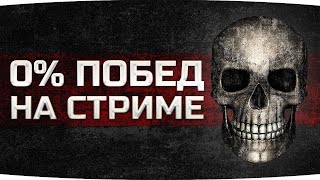 0% ПОБЕД
НА СТРИМЕ